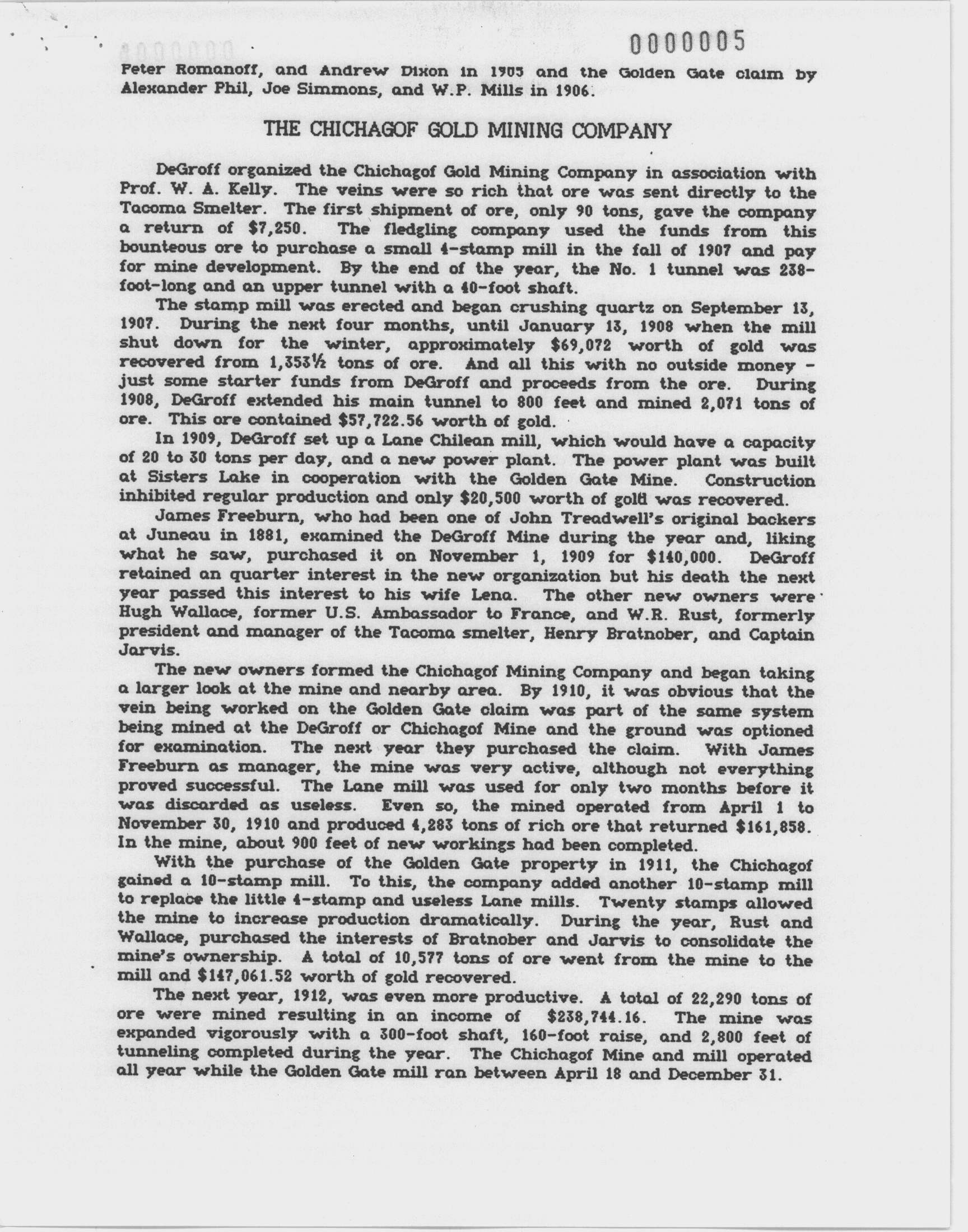 0000005

Peter Romanoff, and Andrew Dixon in 1905 and the Golden Gate claim by Alexander Phil, Joe Simmons, and W.P. Mills in 1906.

THE CHICHAGOF GOLD MINING COMPANY

DeGroff organized the Chichagof Gold Mining Company in association with Prof. W. A. Kelly. The veins were so rich that ore was sent directly to the Tacoma Smelter. The first shipment of ore, only 90 tons, gave the company a return of $7,250. The fledgling company used the funds from this bounteous ore to purchase a small 4-stamp mill in the fall of 1907 and pay for mine development. By the end of the year, the No. 1 tunnel was 238-foot-long and an upper tunnel with a 40-foot shaft.

The stamp mill was erected and began crushing quartz on September 13, 1907. During the next four months, until January 13, 1908 when the mill shut down for the winter, approximately $69,072 worth of gold was recovered from 1,353½ tons of ore. And all this with no outside money - just some starter funds from DeGroff and proceeds from the ore. During 1908, DeGroff extended his main tunnel to 800 feet and mined 2,071 tons of ore. This ore contained $57,722.56 worth of gold.

In 1909, DeGroff set up a Lane Chilean mill, which would have a capacity of 20 to 30 tons per day, and a new power plant. The power plant was built at Sisters Lake in cooperation with the Golden Gate Mine. Construction inhibited regular production and only $20,500 worth of gold was recovered.

James Freeburn, who had been one of John Treadwell's original backers at Juneau in 1881, examined the DeGroff Mine during the year and, liking what he saw, purchased it on November 1, 1909 for $140,000. DeGroff retained an quarter interest in the new organization but his death the next year passed this interest to his wife Lena. The other new owners were Hugh Wallace, former U.S. Ambassador to France, and W.R. Rust, formerly president and manager of the Tacoma smelter, Henry Bratnober, and Captain Jarvis.

The new owners formed the Chichagof Mining Company and began taking a larger look at the mine and nearby area. By 1910, it was obvious that the vein being worked on the Golden Gate claim was part of the same system being mined at the DeGroff or Chichagof Mine and the ground was optioned for examination. The next year they purchased the claim. With James Freeburn as manager, the mine was very active, although not everything proved successful. The Lane mill was used for only two months before it was discarded as useless. Even so, the mined operated from April 1 to November 30, 1910 and produced 4,283 tons of rich ore that returned $161,858. In the mine, about 900 feet of new workings had been completed.

With the purchase of the Golden Gate property in 1911, the Chichagof gained a 10-stamp mill. To this, the company added another 10-stamp mill to replace the little 4-stamp and useless Lane mills. Twenty stamps allowed the mine to increase production dramatically. During the year, Rust and Wallace, purchased the interests of Bratnober and Jarvis to consolidate the mine's ownership. A total of 10,577 tons of ore went from the mine to the mill and $147,061.52 worth of gold recovered.

The next year, 1912, was even more productive. A total of 22,290 tons of ore were mined resulting in an income of $238,744.16. The mine was expanded vigorously with a 300-foot shaft, 160-foot raise, and 2,800 feet of tunneling completed during the year. The Chichagof Mine and mill operated all year while the Golden Gate mill ran between April 18 and December 31.